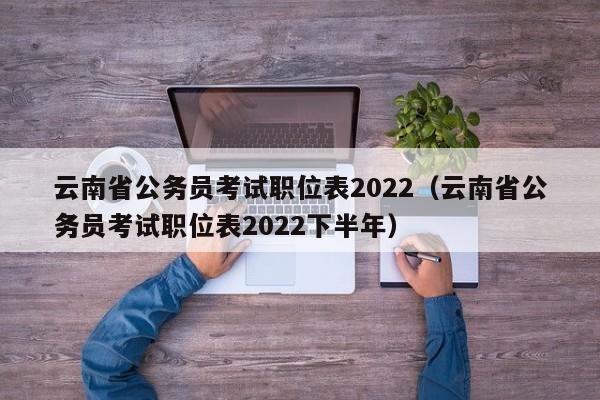 云南省公务员考试职位表2022（云南省公务员考试职位表2022下半年）